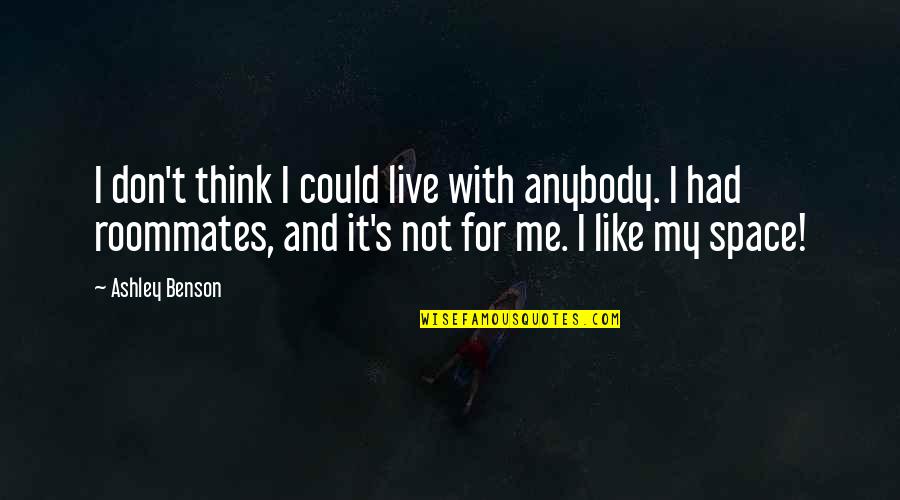 I don't think I could live with anybody. I had roommates, and it's not for me. I like my space!

— Ashley Benson

WISEFAMOUSQUOTES.COM